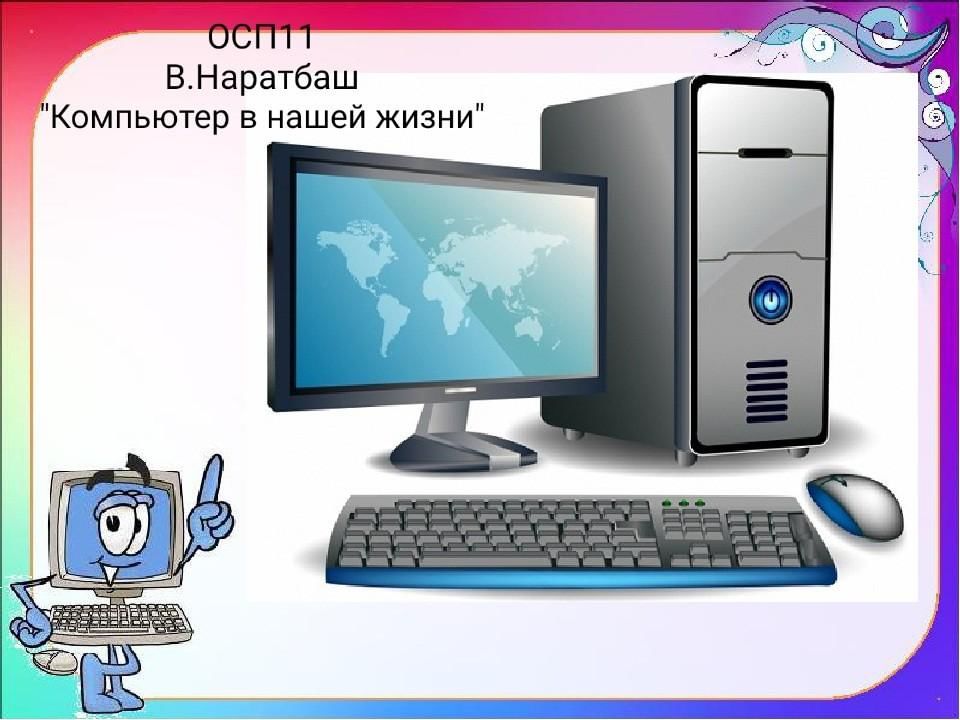 ОСП11
В.Наратбаш
"Компьютер в нашей жизни"